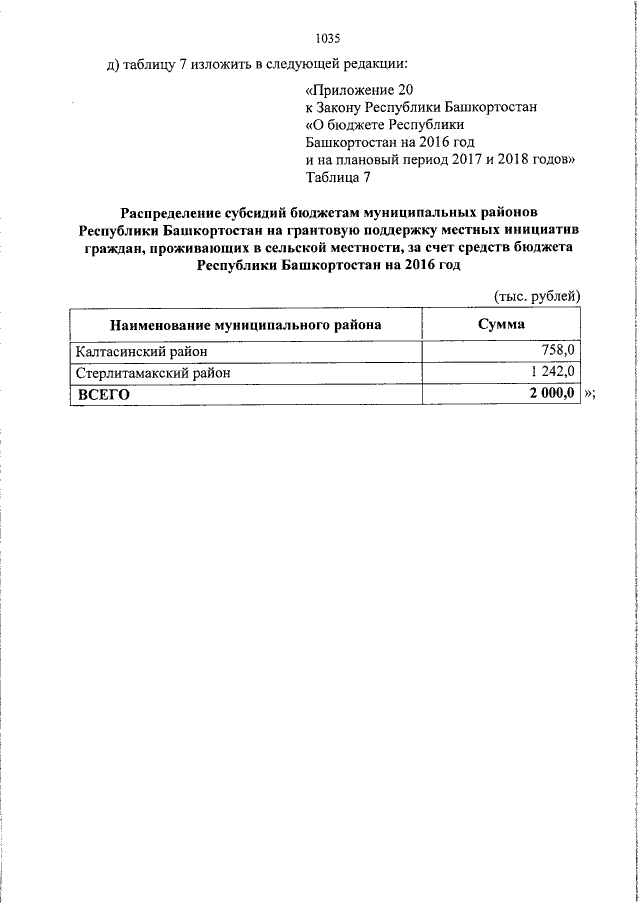 1035

д) таблицу 7 изложить в следующей редакции:

«Приложение 20
к Закону Республики Башкортостан
«О бюджете Республики
Башкортостан на 2016 год
и на плановый период 2017 и 2018 годов»
Таблица 7

Распределение субсидий бюджетам муниципальных районов Республики Башкортостан на грантовую поддержку местных инициатив граждан, проживающих в сельской местности, за счет средств бюджета Республики Башкортостан на 2016 год

(тыс. рублей)

| Наименование муниципального района | Сумма |
|---|---|
| Калтасинский район | 758,0 |
| Стерлитамакский район | 1 242,0 |
| ВСЕГО | 2 000,0 |

»;